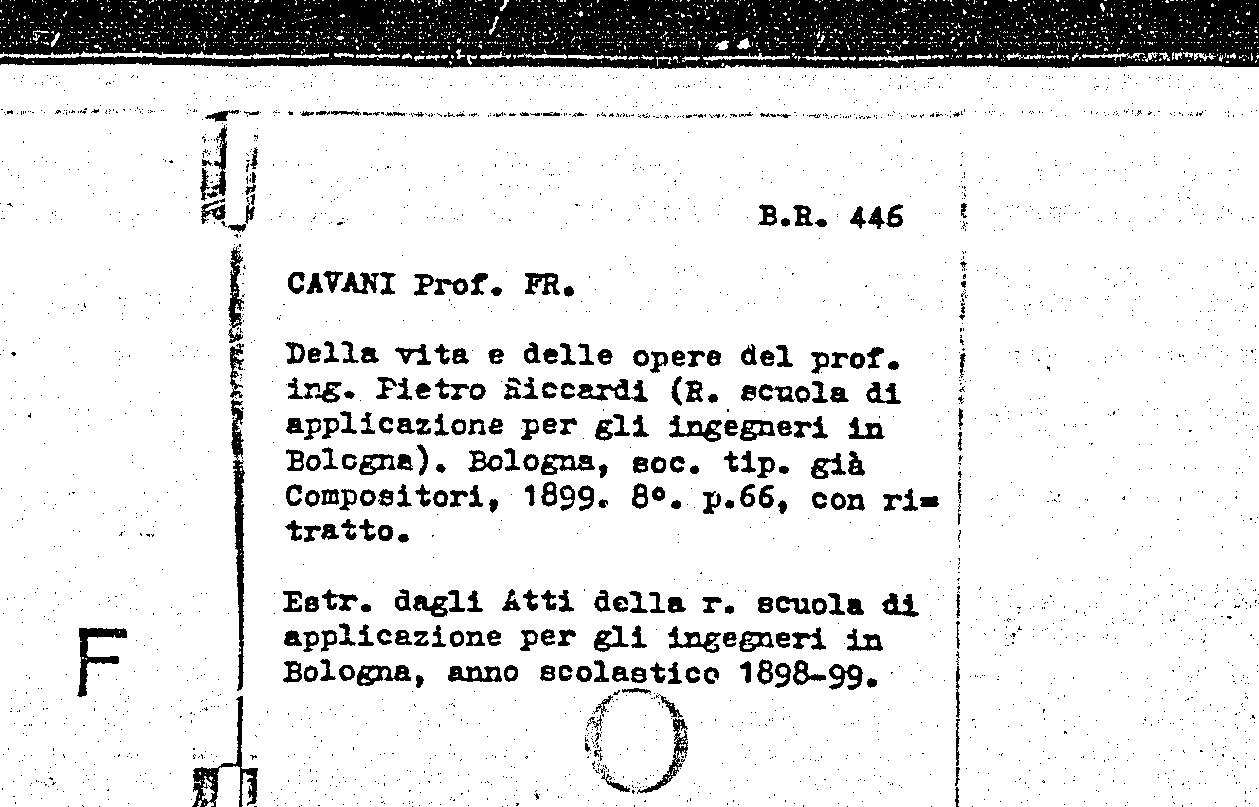 B.R. 446

CAVANI Prof. FR.

Della vita e delle opere del prof. ing. Pietro Riccardi (R. scuola di applicazione per gli ingegneri in Bologna). Bologna, soc. tip. già Compositori, 1899. 8°. p.66, con ritratto.

Estr. dagli Atti della r. scuola di applicazione per gli ingegneri in Bologna, anno scolastico 1898-99.

F